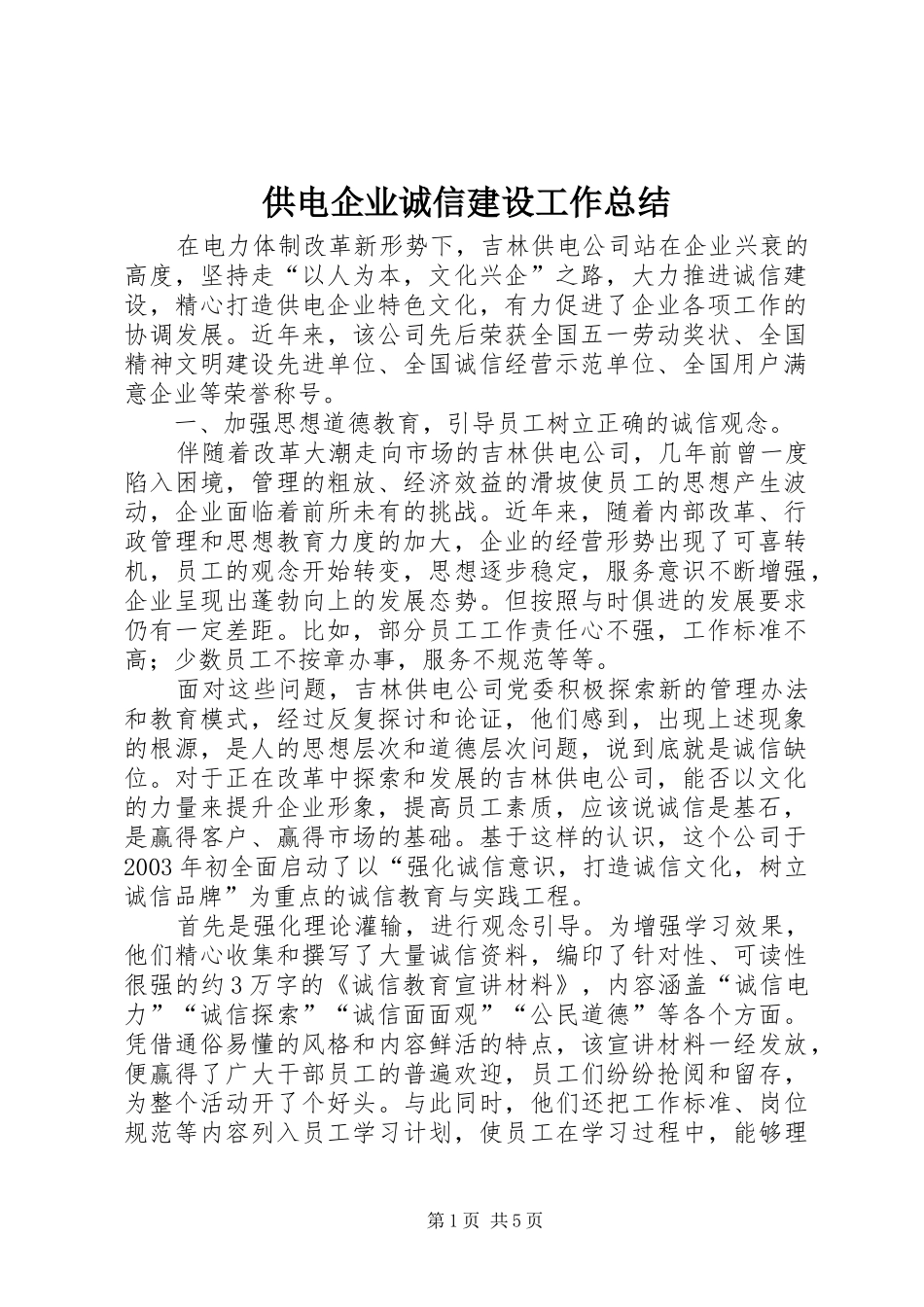 供电企业诚信建设工作总结

在电力体制改革新形势下，吉林供电公司站在企业兴衰的高度，坚持走“以人为本，文化兴企”之路，大力推进诚信建设，精心打造供电企业特色文化，有力促进了企业各项工作的协调发展。近年来，该公司先后荣获全国五一劳动奖状、全国精神文明建设先进单位、全国诚信经营示范单位、全国用户满意企业等荣誉称号。

一、加强思想道德教育，引导员工树立正确的诚信观念。

伴随着改革大潮走向市场的吉林供电公司，几年前曾一度陷入困境，管理的粗放、经济效益的滑坡使员工的思想产生波动，企业面临着前所未有的挑战。近年来，随着内部改革、行政管理和思想教育力度的加大，企业的经营形势出现了可喜转机，员工的观念开始转变，思想逐步稳定，服务意识不断增强，企业呈现出蓬勃向上的发展态势。但按照与时俱进的发展要求仍有一定差距。比如，部分员工工作责任心不强，工作标准不高；少数员工不按章办事，服务不规范等等。

面对这些问题，吉林供电公司党委积极探索新的管理办法和教育模式，经过反复探讨和论证，他们感到，出现上述现象的根源，是人的思想层次和道德层次问题，说到底就是诚信缺位。对于正在改革中探索和发展的吉林供电公司，能否以文化的力量来提升企业形象，提高员工素质，应该说诚信是基石，是赢得客户、赢得市场的基础。基于这样的认识，这个公司于2003年初全面启动了以“强化诚信意识，打造诚信文化，树立诚信品牌”为重点的诚信教育与实践工程。

首先是强化理论灌输，进行观念引导。为增强学习效果，他们精心收集和撰写了大量诚信资料，编印了针对性、可读性很强的约3万字的《诚信教育宣讲材料》，内容涵盖“诚信电力”“诚信探索”“诚信面面观”“公民道德”等各个方面。凭借通俗易懂的风格和内容鲜活的特点，该宣讲材料一经发放，便赢得了广大干部员工的普遍欢迎，员工们纷纷抢阅和留存，为整个活动开了个好头。与此同时，他们还把工作标准、岗位规范等内容列入员工学习计划，使员工在学习过程中，能够理

第1页 共5页